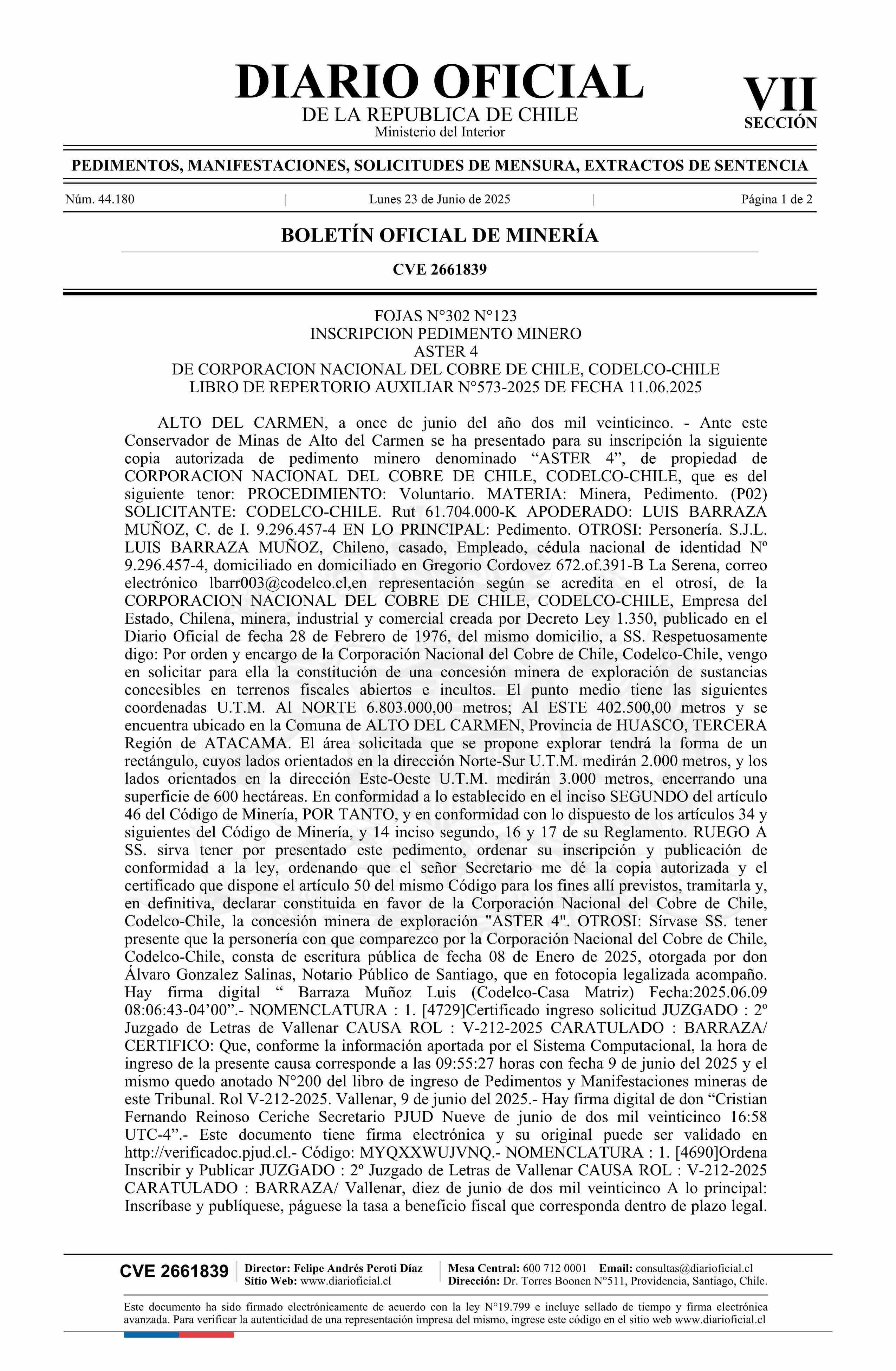 DIARIO OFICIAL
DE LA REPUBLICA DE CHILE
Ministerio del Interior

VII
SECCIÓN

PEDIMENTOS, MANIFESTACIONES, SOLICITUDES DE MENSURA, EXTRACTOS DE SENTENCIA

Núm. 44.180 | Lunes 23 de Junio de 2025 | Página 1 de 2

BOLETÍN OFICIAL DE MINERÍA

CVE 2661839

FOJAS N°302 N°123
INSCRIPCION PEDIMENTO MINERO
ASTER 4
DE CORPORACION NACIONAL DEL COBRE DE CHILE, CODELCO-CHILE
LIBRO DE REPERTORIO AUXILIAR N°573-2025 DE FECHA 11.06.2025

ALTO DEL CARMEN, a once de junio del año dos mil veinticinco. - Ante este Conservador de Minas de Alto del Carmen se ha presentado para su inscripción la siguiente copia autorizada de pedimento minero denominado “ASTER 4”, de propiedad de CORPORACION NACIONAL DEL COBRE DE CHILE, CODELCO-CHILE, que es del siguiente tenor: PROCEDIMIENTO: Voluntario. MATERIA: Minera, Pedimento. (P02) SOLICITANTE: CODELCO-CHILE. Rut 61.704.000-K APODERADO: LUIS BARRAZA MUÑOZ, C. de I. 9.296.457-4 EN LO PRINCIPAL: Pedimento. OTROSI: Personería. S.J.L. LUIS BARRAZA MUÑOZ, Chileno, casado, Empleado, cédula nacional de identidad Nº 9.296.457-4, domiciliado en domiciliado en Gregorio Cordovez 672.of.391-B La Serena, correo electrónico lbarr003@codelco.cl,en representación según se acredita en el otrosí, de la CORPORACION NACIONAL DEL COBRE DE CHILE, CODELCO-CHILE, Empresa del Estado, Chilena, minera, industrial y comercial creada por Decreto Ley 1.350, publicado en el Diario Oficial de fecha 28 de Febrero de 1976, del mismo domicilio, a SS. Respetuosamente digo: Por orden y encargo de la Corporación Nacional del Cobre de Chile, Codelco-Chile, vengo en solicitar para ella la constitución de una concesión minera de exploración de sustancias concesibles en terrenos fiscales abiertos e incultos. El punto medio tiene las siguientes coordenadas U.T.M. Al NORTE 6.803.000,00 metros; Al ESTE 402.500,00 metros y se encuentra ubicado en la Comuna de ALTO DEL CARMEN, Provincia de HUASCO, TERCERA Región de ATACAMA. El área solicitada que se propone explorar tendrá la forma de un rectángulo, cuyos lados orientados en la dirección Norte-Sur U.T.M. medirán 2.000 metros, y los lados orientados en la dirección Este-Oeste U.T.M. medirán 3.000 metros, encerrando una superficie de 600 hectáreas. En conformidad a lo establecido en el inciso SEGUNDO del artículo 46 del Código de Minería, POR TANTO, y en conformidad con lo dispuesto de los artículos 34 y siguientes del Código de Minería, y 14 inciso segundo, 16 y 17 de su Reglamento. RUEGO A SS. sirva tener por presentado este pedimento, ordenar su inscripción y publicación de conformidad a la ley, ordenando que el señor Secretario me dé la copia autorizada y el certificado que dispone el artículo 50 del mismo Código para los fines allí previstos, tramitarla y, en definitiva, declarar constituida en favor de la Corporación Nacional del Cobre de Chile, Codelco-Chile, la concesión minera de exploración "ASTER 4". OTROSI: Sírvase SS. tener presente que la personería con que comparezco por la Corporación Nacional del Cobre de Chile, Codelco-Chile, consta de escritura pública de fecha 08 de Enero de 2025, otorgada por don Álvaro Gonzalez Salinas, Notario Público de Santiago, que en fotocopia legalizada acompaño. Hay firma digital “ Barraza Muñoz Luis (Codelco-Casa Matriz) Fecha:2025.06.09 08:06:43-04’00”.- NOMENCLATURA : 1. [4729]Certificado ingreso solicitud JUZGADO : 2º Juzgado de Letras de Vallenar CAUSA ROL : V-212-2025 CARATULADO : BARRAZA/ CERTIFICO: Que, conforme la información aportada por el Sistema Computacional, la hora de ingreso de la presente causa corresponde a las 09:55:27 horas con fecha 9 de junio del 2025 y el mismo quedo anotado N°200 del libro de ingreso de Pedimentos y Manifestaciones mineras de este Tribunal. Rol V-212-2025. Vallenar, 9 de junio del 2025.- Hay firma digital de don “Cristian Fernando Reinoso Ceriche Secretario PJUD Nueve de junio de dos mil veinticinco 16:58 UTC-4”.- Este documento tiene firma electrónica y su original puede ser validado en http://verificadoc.pjud.cl.- Código: MYQXXWUJVNQ.- NOMENCLATURA : 1. [4690]Ordena Inscribir y Publicar JUZGADO : 2º Juzgado de Letras de Vallenar CAUSA ROL : V-212-2025 CARATULADO : BARRAZA/ Vallenar, diez de junio de dos mil veinticinco A lo principal: Inscríbase y publíquese, páguese la tasa a beneficio fiscal que corresponda dentro de plazo legal.

CVE 2661839 | Director: Felipe Andrés Peroti Díaz
Sitio Web: www.diarioficial.cl | Mesa Central: 600 712 0001 Email: consultas@diarioficial.cl
Dirección: Dr. Torres Boonen N°511, Providencia, Santiago, Chile.

Este documento ha sido firmado electrónicamente de acuerdo con la ley N°19.799 e incluye sellado de tiempo y firma electrónica avanzada. Para verificar la autenticidad de una representación impresa del mismo, ingrese este código en el sitio web www.diarioficial.cl